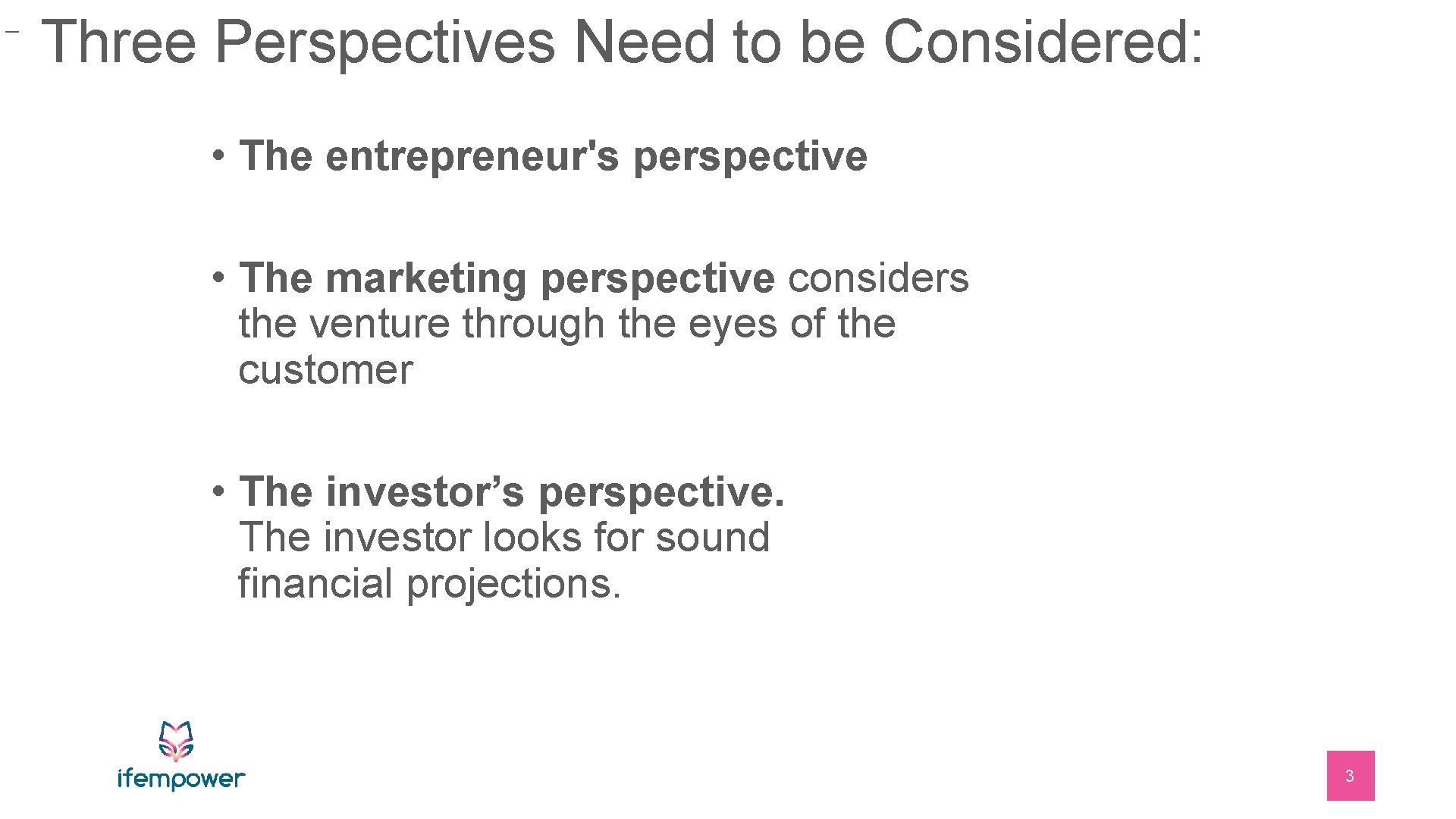 Three Perspectives Need to be Considered:

• The entrepreneur's perspective

• The marketing perspective considers the venture through the eyes of the customer

• The investor’s perspective. The investor looks for sound financial projections.

ifempower

3